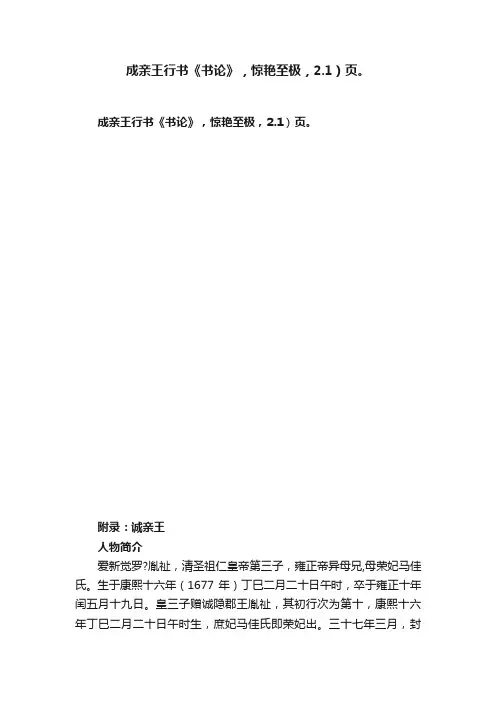 成亲王行书《书论》，惊艳至极，2.1）页。

成亲王行书《书论》，惊艳至极，2.1）页。

附录：诚亲王

人物简介

爱新觉罗?胤祉，清圣祖仁皇帝第三子，雍正帝异母兄,母荣妃马佳氏。生于康熙十六年（1677 年）丁巳二月二十日午时，卒于雍正十年闰五月十九日。皇三子赠诚隐郡王胤祉，其初行次为第十，康熙十六年丁巳二月二十日午时生，庶妃马佳氏即荣妃出。三十七年三月，封